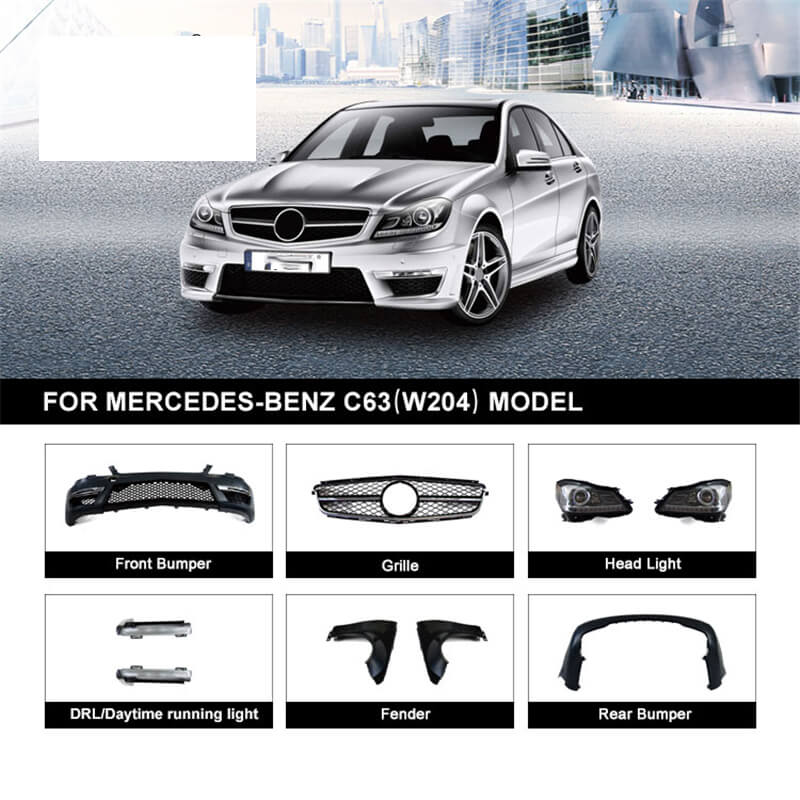 FOR MERCEDES-BENZ C63(W204) MODEL

Front Bumper

Grille

Head Light

DRL/Daytime running light

Fender

Rear Bumper